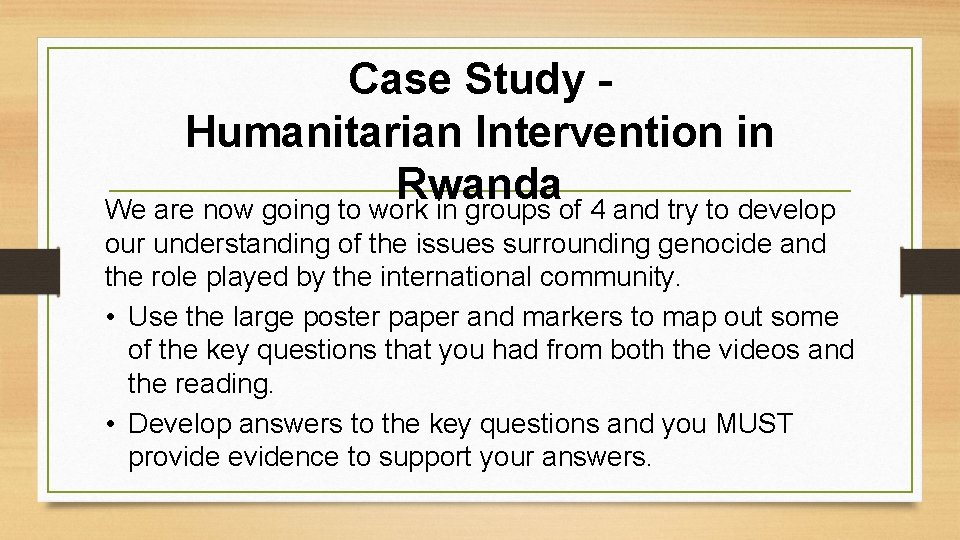 Case Study - Humanitarian Intervention in Rwanda

We are now going to work in groups of 4 and try to develop our understanding of the issues surrounding genocide and the role played by the international community.

• Use the large poster paper and markers to map out some of the key questions that you had from both the videos and the reading.
• Develop answers to the key questions and you MUST provide evidence to support your answers.